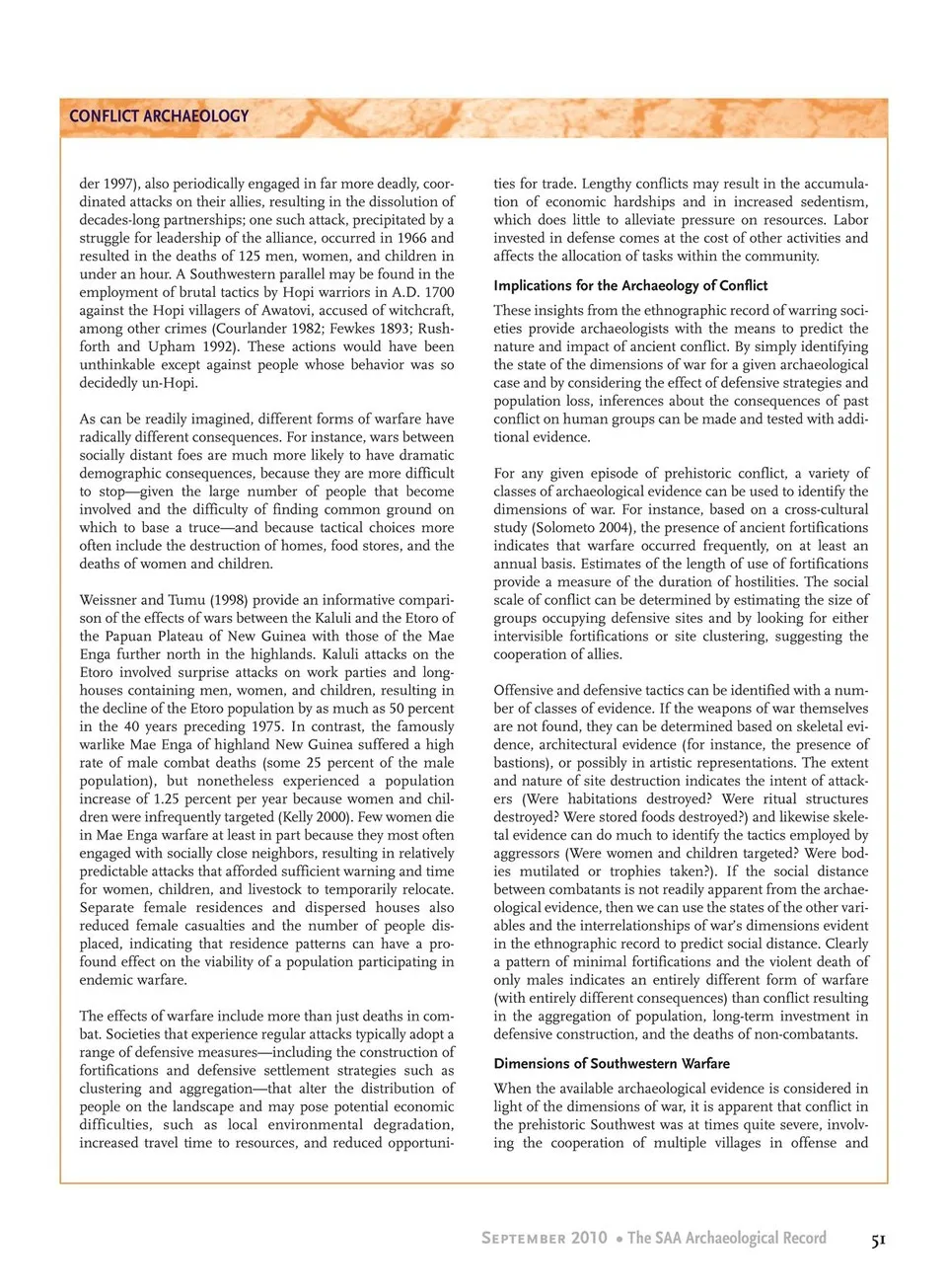 CONFLICT ARCHAEOLOGY

der 1997), also periodically engaged in far more deadly, coordinated attacks on their allies, resulting in the dissolution of decades-long partnerships; one such attack, precipitated by a struggle for leadership of the alliance, occurred in 1966 and resulted in the deaths of 125 men, women, and children in under an hour. A Southwestern parallel may be found in the employment of brutal tactics by Hopi warriors in A.D. 1700 against the Hopi villagers of Awatovi, accused of witchcraft, among other crimes (Courlander 1982; Fewkes 1893; Rushforth and Upham 1992). These actions would have been unthinkable except against people whose behavior was so decidedly un-Hopi.

As can be readily imagined, different forms of warfare have radically different consequences. For instance, wars between socially distant foes are much more likely to have dramatic demographic consequences, because they are more difficult to stop—given the large number of people that become involved and the difficulty of finding common ground on which to base a truce—and because tactical choices more often include the destruction of homes, food stores, and the deaths of women and children.

Weissner and Tumu (1998) provide an informative comparison of the effects of wars between the Kaluli and the Etoro of the Papuan Plateau of New Guinea with those of the Mae Enga further north in the highlands. Kaluli attacks on the Etoro involved surprise attacks on work parties and longhouses containing men, women, and children, resulting in the decline of the Etoro population by as much as 50 percent in the 40 years preceding 1975. In contrast, the famously warlike Mae Enga of highland New Guinea suffered a high rate of male combat deaths (some 25 percent of the male population), but nonetheless experienced a population increase of 1.25 percent per year because women and children were infrequently targeted (Kelly 2000). Few women die in Mae Enga warfare at least in part because they most often engaged with socially close neighbors, resulting in relatively predictable attacks that afforded sufficient warning and time for women, children, and livestock to temporarily relocate. Separate female residences and dispersed houses also reduced female casualties and the number of people displaced, indicating that residence patterns can have a profound effect on the viability of a population participating in endemic warfare.

The effects of warfare include more than just deaths in combat. Societies that experience regular attacks typically adopt a range of defensive measures—including the construction of fortifications and defensive settlement strategies such as clustering and aggregation—that alter the distribution of people on the landscape and may pose potential economic difficulties, such as local environmental degradation, increased travel time to resources, and reduced opportunities for trade. Lengthy conflicts may result in the accumulation of economic hardships and in increased sedentism, which does little to alleviate pressure on resources. Labor invested in defense comes at the cost of other activities and affects the allocation of tasks within the community.

Implications for the Archaeology of Conflict

These insights from the ethnographic record of warring societies provide archaeologists with the means to predict the nature and impact of ancient conflict. By simply identifying the state of the dimensions of war for a given archaeological case and by considering the effect of defensive strategies and population loss, inferences about the consequences of past conflict on human groups can be made and tested with additional evidence.

For any given episode of prehistoric conflict, a variety of classes of archaeological evidence can be used to identify the dimensions of war. For instance, based on a cross-cultural study (Solometo 2004), the presence of ancient fortifications indicates that warfare occurred frequently, on at least an annual basis. Estimates of the length of use of fortifications provide a measure of the duration of hostilities. The social scale of conflict can be determined by estimating the size of groups occupying defensive sites and by looking for either intervisible fortifications or site clustering, suggesting the cooperation of allies.

Offensive and defensive tactics can be identified with a number of classes of evidence. If the weapons of war themselves are not found, they can be determined based on skeletal evidence, architectural evidence (for instance, the presence of bastions), or possibly in artistic representations. The extent and nature of site destruction indicates the intent of attackers (Were habitations destroyed? Were ritual structures destroyed? Were stored foods destroyed?) and likewise skeletal evidence can do much to identify the tactics employed by aggressors (Were women and children targeted? Were bodies mutilated or trophies taken?). If the social distance between combatants is not readily apparent from the archaeological evidence, then we can use the states of the other variables and the interrelationships of war's dimensions evident in the ethnographic record to predict social distance. Clearly a pattern of minimal fortifications and the violent death of only males indicates an entirely different form of warfare (with entirely different consequences) than conflict resulting in the aggregation of population, long-term investment in defensive construction, and the deaths of non-combatants.

Dimensions of Southwestern Warfare

When the available archaeological evidence is considered in light of the dimensions of war, it is apparent that conflict in the prehistoric Southwest was at times quite severe, involving the cooperation of multiple villages in offense and

September 2010 • The SAA Archaeological Record 51